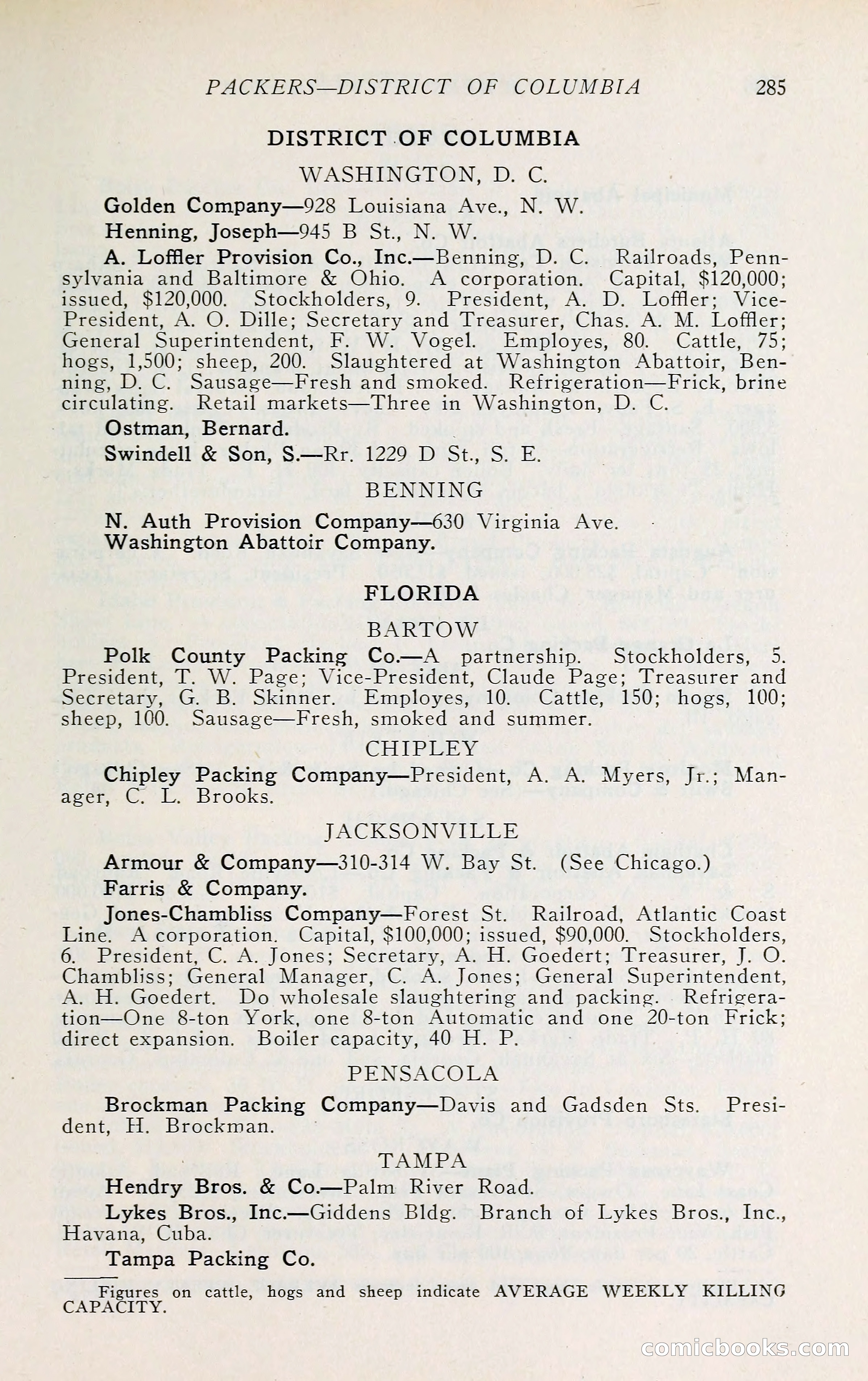 PACKERS—DISTRICT OF COLUMBIA 285

DISTRICT OF COLUMBIA

WASHINGTON, D. C.

Golden Company—928 Louisiana Ave., N. W.

Henning, Joseph—945 B St., N. W.

A. Loffler Provision Co., Inc.—Benning, D. C. Railroads, Pennsylvania and Baltimore & Ohio. A corporation. Capital, $120,000; issued, $120,000. Stockholders, 9. President, A. D. Loffler; Vice-President, A. O. Dille; Secretary and Treasurer, Chas. A. M. Loffler; General Superintendent, F. W. Vogel. Employes, 80. Cattle, 75; hogs, 1,500; sheep, 200. Slaughtered at Washington Abattoir, Benning, D. C. Sausage—Fresh and smoked. Refrigeration—Frick, brine circulating. Retail markets—Three in Washington, D. C.

Ostman, Bernard.

Swindell & Son, S.—Rr. 1229 D St., S. E.

BENNING

N. Auth Provision Company—630 Virginia Ave.

Washington Abattoir Company.

FLORIDA

BARTOW

Polk County Packing Co.—A partnership. Stockholders, 5. President, T. W. Page; Vice-President, Claude Page; Treasurer and Secretary, G. B. Skinner. Employes, 10. Cattle, 150; hogs, 100; sheep, 100. Sausage—Fresh, smoked and summer.

CHIPLEY

Chipley Packing Company—President, A. A. Myers, Jr.; Manager, C. L. Brooks.

JACKSONVILLE

Armour & Company—310-314 W. Bay St. (See Chicago.)

Farris & Company.

Jones-Chambliss Company—Forest St. Railroad, Atlantic Coast Line. A corporation. Capital, $100,000; issued, $90,000. Stockholders, 6. President, C. A. Jones; Secretary, A. H. Goedert; Treasurer, J. O. Chambliss; General Manager, C. A. Jones; General Superintendent, A. H. Goedert. Do wholesale slaughtering and packing. Refrigeration—One 8-ton York, one 8-ton Automatic and one 20-ton Frick; direct expansion. Boiler capacity, 40 H. P.

PENSACOLA

Brockman Packing Company—Davis and Gadsden Sts. President, H. Brockman.

TAMPA

Hendry Bros. & Co.—Palm River Road.

Lykes Bros., Inc.—Giddens Bldg. Branch of Lykes Bros., Inc., Havana, Cuba.

Tampa Packing Co.

Figures on cattle, hogs and sheep indicate AVERAGE WEEKLY KILLING CAPACITY.

comicbooks.com